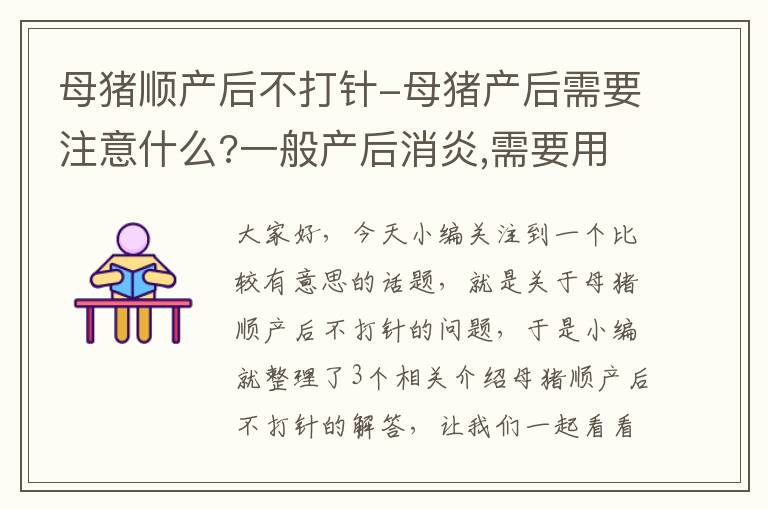 母猪顺产后不打针-母猪产后需要注意什么?一般产后消炎,需要用

大家好，今天小编关注到一个比较有意思的话题，就是关于母猪顺产后不打针的问题，于是小编就整理了3个相关介绍母猪顺产后不打针的解答，让我们一起看看